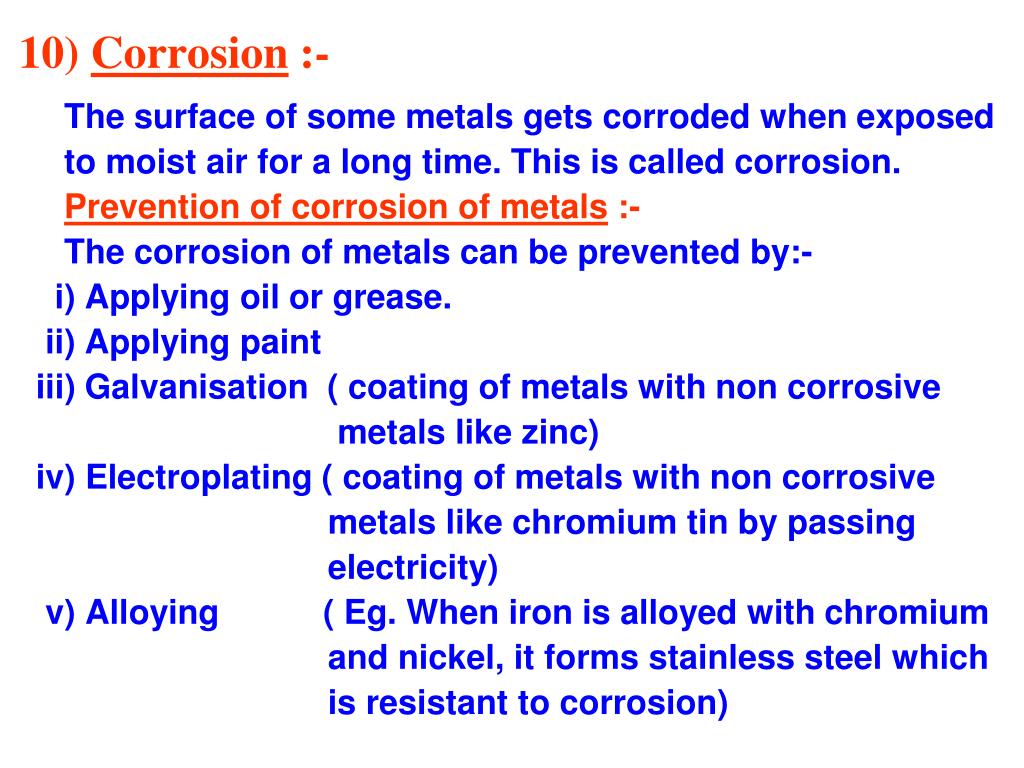 10) Corrosion :-

The surface of some metals gets corroded when exposed to moist air for a long time. This is called corrosion.

Prevention of corrosion of metals :-

The corrosion of metals can be prevented by:-

i) Applying oil or grease.

ii) Applying paint

iii) Galvanisation ( coating of metals with non corrosive metals like zinc)

iv) Electroplating ( coating of metals with non corrosive metals like chromium tin by passing electricity)

v) Alloying ( Eg. When iron is alloyed with chromium and nickel, it forms stainless steel which is resistant to corrosion)